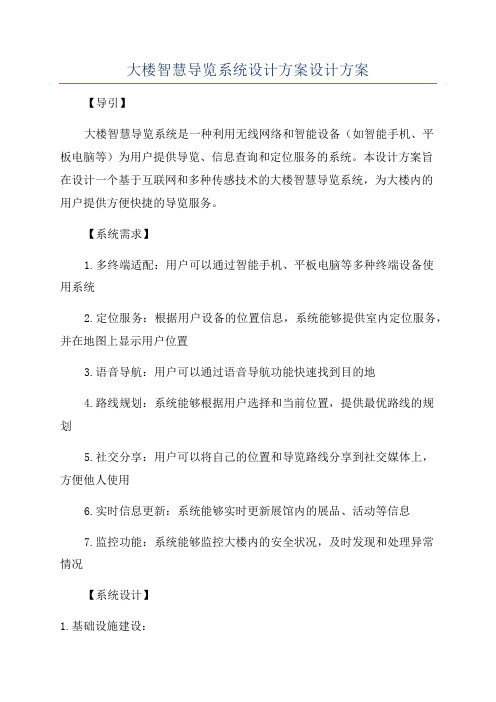 大楼智慧导览系统设计方案设计方案

【导引】

大楼智慧导览系统是一种利用无线网络和智能设备（如智能手机、平板电脑等）为用户提供导览、信息查询和定位服务的系统。本设计方案旨在设计一个基于互联网和多种传感技术的大楼智慧导览系统，为大楼内的用户提供方便快捷的导览服务。

【系统需求】

1.多终端适配：用户可以通过智能手机、平板电脑等多种终端设备使用系统

2.定位服务：根据用户设备的位置信息，系统能够提供室内定位服务，并在地图上显示用户位置

3.语音导航：用户可以通过语音导航功能快速找到目的地

4.路线规划：系统能够根据用户选择和当前位置，提供最优路线的规划

5.社交分享：用户可以将自己的位置和导览路线分享到社交媒体上，方便他人使用

6.实时信息更新：系统能够实时更新展馆内的展品、活动等信息

7.监控功能：系统能够监控大楼内的安全状况，及时发现和处理异常情况

【系统设计】

1.基础设施建设：